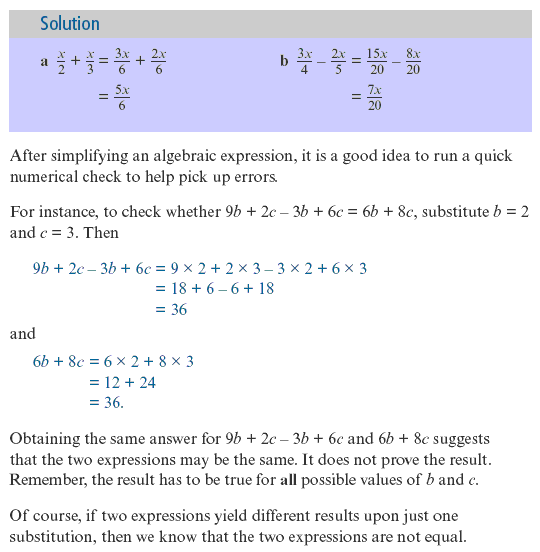 Solution

a $\frac{x}{2} + \frac{x}{3} = \frac{3x}{6} + \frac{2x}{6}$
$= \frac{5x}{6}$

b $\frac{3x}{4} - \frac{2x}{5} = \frac{15x}{20} - \frac{8x}{20}$
$= \frac{7x}{20}$

After simplifying an algebraic expression, it is a good idea to run a quick numerical check to help pick up errors.

For instance, to check whether $9b + 2c - 3b + 6c = 6b + 8c$, substitute $b = 2$ and $c = 3$. Then

$9b + 2c - 3b + 6c = 9 \times 2 + 2 \times 3 - 3 \times 2 + 6 \times 3$
$= 18 + 6 - 6 + 18$
$= 36$

and

$6b + 8c = 6 \times 2 + 8 \times 3$
$= 12 + 24$
$= 36.$

Obtaining the same answer for $9b + 2c - 3b + 6c$ and $6b + 8c$ suggests that the two expressions may be the same. It does not prove the result. Remember, the result has to be true for all possible values of $b$ and $c$.

Of course, if two expressions yield different results upon just one substitution, then we know that the two expressions are not equal.